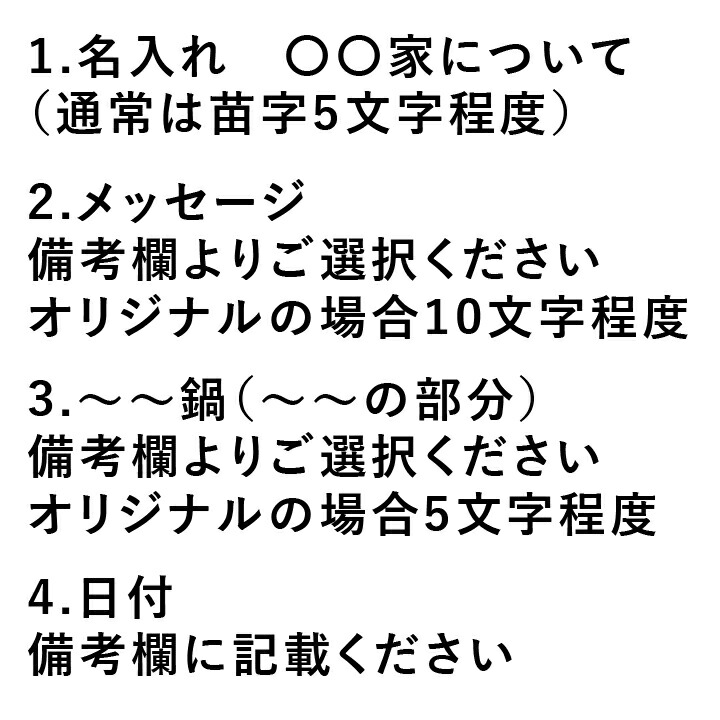 1.名入れ　〇〇家について
（通常は苗字5文字程度）

2.メッセージ
備考欄よりご選択ください
オリジナルの場合10文字程度

3.～～鍋（～～の部分）
備考欄よりご選択ください
オリジナルの場合5文字程度

4.日付
備考欄に記載ください